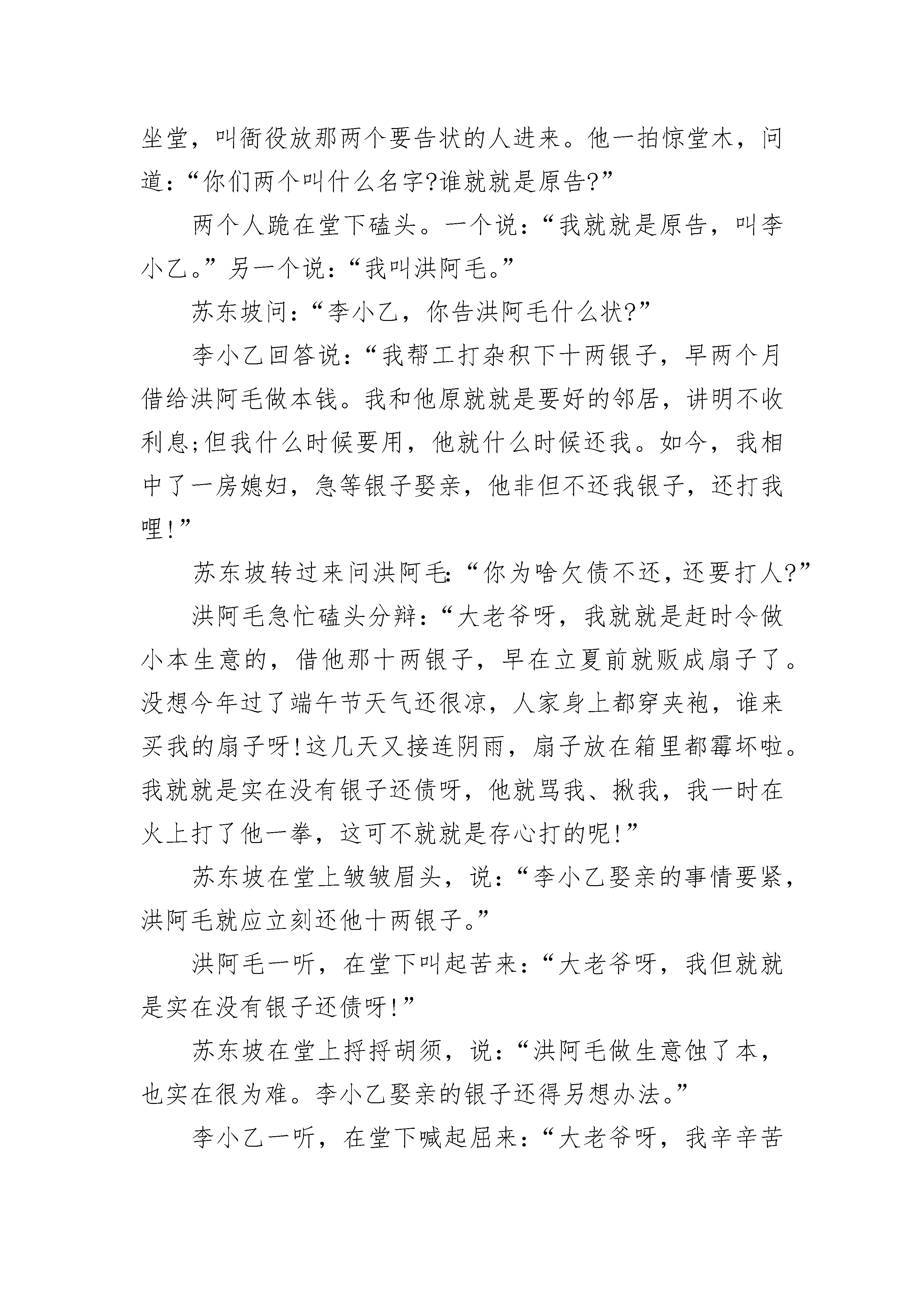 坐堂，叫衙役放那两个要告状的人进来。他一拍惊堂木，问道：“你们两个叫什么名字?谁就就是原告?”

两个人跪在堂下磕头。一个说：“我就就是原告，叫李小乙。”另一个说：“我叫洪阿毛。”

苏东坡问：“李小乙，你告洪阿毛什么状?”

李小乙回答说：“我帮工打杂积下十两银子，早两个月借给洪阿毛做本钱。我和他原就就是要好的邻居，讲明不收利息;但我什么时候要用，他就什么时候还我。如今，我相中了一房媳妇，急等银子娶亲，他非但不还我银子，还打我哩!”

苏东坡转过来问洪阿毛：“你为啥欠债不还，还要打人?”

洪阿毛急忙磕头分辩：“大老爷呀，我就就是赶时令做小本生意的，借他那十两银子，早在立夏前就贩成扇子了。没想今年过了端午节天气还很凉，人家身上都穿夹袍，谁来买我的扇子呀!这几天又接连阴雨，扇子放在箱里都霉坏啦。我就就是实在没有银子还债呀，他就骂我、揪我，我一时在火上打了他一拳，这可不就就是存心打的呢!”

苏东坡在堂上皱皱眉头，说：“李小乙娶亲的事情要紧，洪阿毛就应立刻还他十两银子。”

洪阿毛一听，在堂下叫起苦来：“大老爷呀，我但就就是实在没有银子还债呀!”

苏东坡在堂上捋捋胡须，说：“洪阿毛做生意蚀了本，也实在很为难。李小乙娶亲的银子还得另想办法。”

李小乙一听，在堂下喊起屈来：“大老爷呀，我辛辛苦